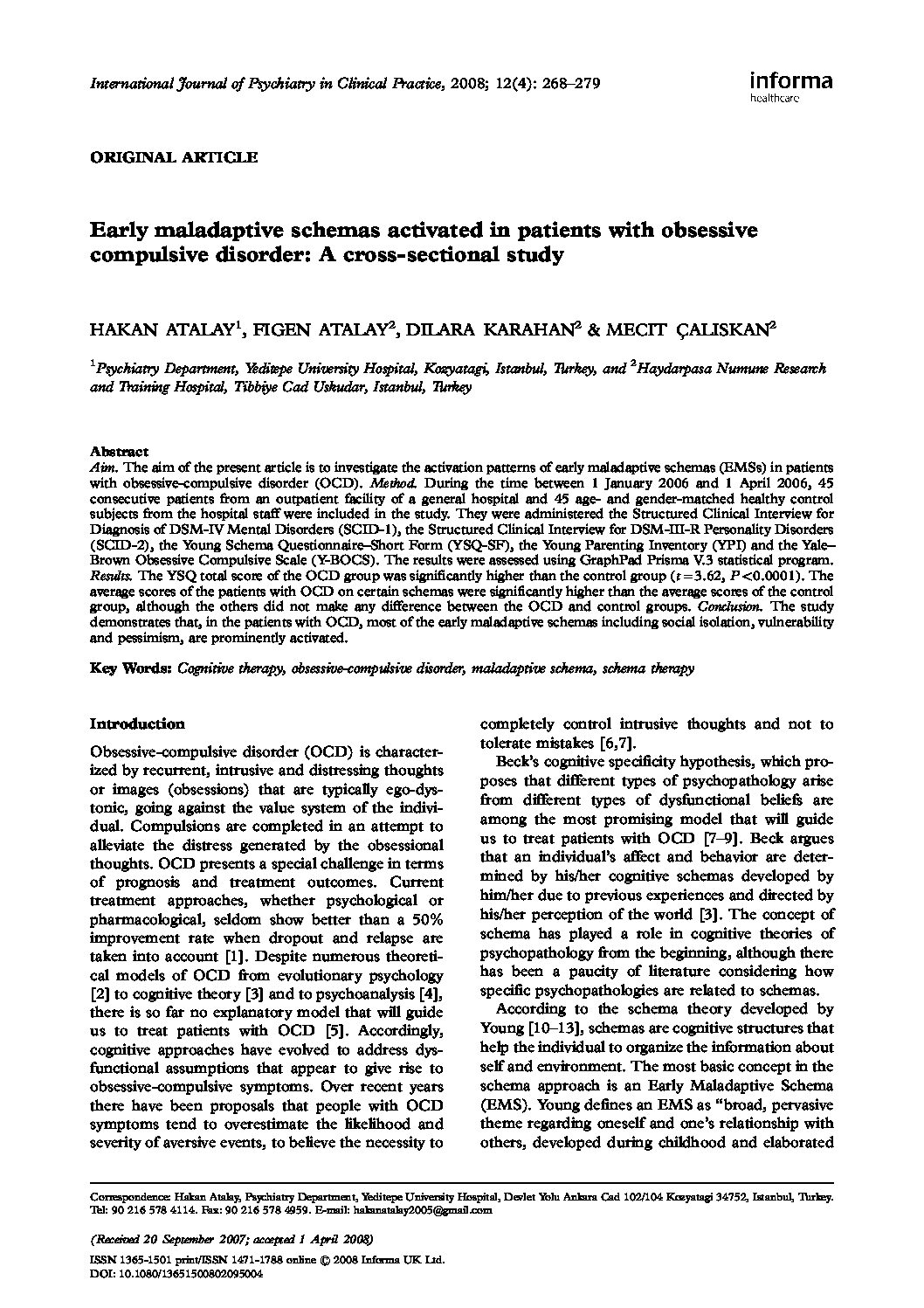 International Journal of Psychiatry in Clinical Practice, 2008; 12(4): 268–279

informa
healthcare

ORIGINAL ARTICLE

Early maladaptive schemas activated in patients with obsessive compulsive disorder: A cross-sectional study

HAKAN ATALAY$^1$, FIGEN ATALAY$^2$, DILARA KARAHAN$^2$ & MECIT ÇALISKAN$^2$

$^1$Psychiatry Department, Yeditepe University Hospital, Kozyatagi, Istanbul, Turkey, and $^2$Haydarpasa Numune Research and Training Hospital, Tibbiye Cad Uskudar, Istanbul, Turkey

Abstract
Aim. The aim of the present article is to investigate the activation patterns of early maladaptive schemas (EMSs) in patients with obsessive-compulsive disorder (OCD). Method. During the time between 1 January 2006 and 1 April 2006, 45 consecutive patients from an outpatient facility of a general hospital and 45 age- and gender-matched healthy control subjects from the hospital staff were included in the study. They were administered the Structured Clinical Interview for Diagnosis of DSM-IV Mental Disorders (SCID-1), the Structured Clinical Interview for DSM-III-R Personality Disorders (SCID-2), the Young Schema Questionnaire–Short Form (YSQ-SF), the Young Parenting Inventory (YPI) and the Yale–Brown Obsessive Compulsive Scale (Y-BOCS). The results were assessed using GraphPad Prisma V.3 statistical program. Results. The YSQ total score of the OCD group was significantly higher than the control group ($t=3.62$, $P<0.0001$). The average scores of the patients with OCD on certain schemas were significantly higher than the average scores of the control group, although the others did not make any difference between the OCD and control groups. Conclusion. The study demonstrates that, in the patients with OCD, most of the early maladaptive schemas including social isolation, vulnerability and pessimism, are prominently activated.

Key Words: Cognitive therapy, obsessive-compulsive disorder, maladaptive schema, schema therapy

Introduction

Obsessive-compulsive disorder (OCD) is characterized by recurrent, intrusive and distressing thoughts or images (obsessions) that are typically ego-dystonic, going against the value system of the individual. Compulsions are completed in an attempt to alleviate the distress generated by the obsessional thoughts. OCD presents a special challenge in terms of prognosis and treatment outcomes. Current treatment approaches, whether psychological or pharmacological, seldom show better than a 50% improvement rate when dropout and relapse are taken into account [1]. Despite numerous theoretical models of OCD from evolutionary psychology [2] to cognitive theory [3] and to psychoanalysis [4], there is so far no explanatory model that will guide us to treat patients with OCD [5]. Accordingly, cognitive approaches have evolved to address dysfunctional assumptions that appear to give rise to obsessive-compulsive symptoms. Over recent years there have been proposals that people with OCD symptoms tend to overestimate the likelihood and severity of aversive events, to believe the necessity to completely control intrusive thoughts and not to tolerate mistakes [6,7].

Beck's cognitive specificity hypothesis, which proposes that different types of psychopathology arise from different types of dysfunctional beliefs are among the most promising model that will guide us to treat patients with OCD [7–9]. Beck argues that an individual's affect and behavior are determined by his/her cognitive schemas developed by him/her due to previous experiences and directed by his/her perception of the world [3]. The concept of schema has played a role in cognitive theories of psychopathology from the beginning, although there has been a paucity of literature considering how specific psychopathologies are related to schemas.

According to the schema theory developed by Young [10–13], schemas are cognitive structures that help the individual to organize the information about self and environment. The most basic concept in the schema approach is an Early Maladaptive Schema (EMS). Young defines an EMS as "broad, pervasive theme regarding oneself and one's relationship with others, developed during childhood and elaborated

Correspondence: Hakan Atalay, Psychiatry Department, Yeditepe University Hospital, Devlet Yolu Ankara Cad 102/104 Kozyatagi 34752, Istanbul, Turkey. Tel: 90 216 578 4114. Fax: 90 216 578 4959. E-mail: hakanatalay2005@gmail.com

(Received 20 September 2007; accepted 1 April 2008)

ISSN 1365-1501 print/ISSN 1471-1788 online © 2008 Informa UK Ltd.
DOI: 10.1080/13651500802095004